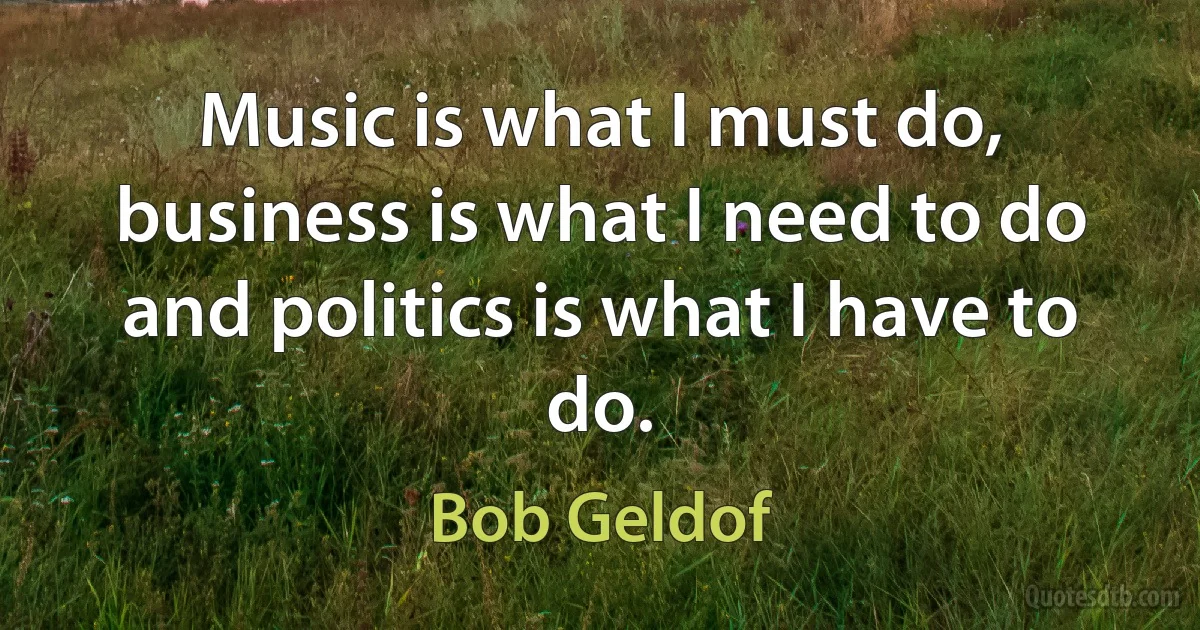 Music is what I must do, business is what I need to do and politics is what I have to do.

Bob Geldof

Quotesdtb.com